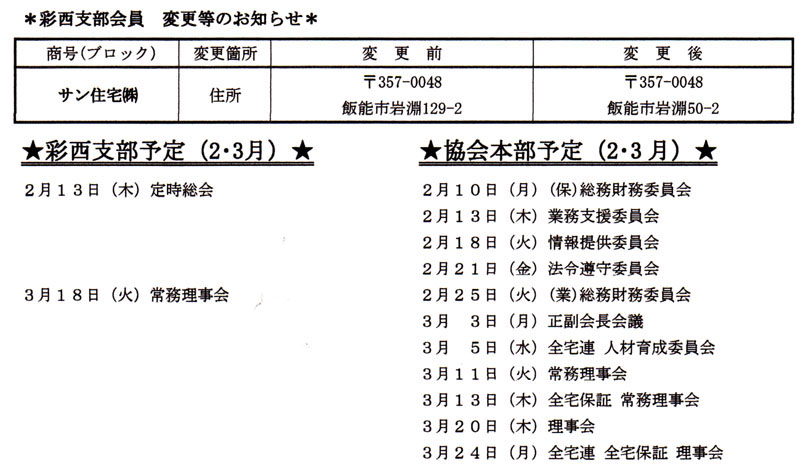 ＊彩西支部会員　変更等のお知らせ＊

| 商号(ブロック) | 変更箇所 | 変　更　前 | 変　更　後 |
|---|---|---|---|
| サン住宅㈱ | 住所 | 〒357-0048 飯能市岩淵129-2 | 〒357-0048 飯能市岩淵50-2 |

★彩西支部予定（2・3月）★

2月13日（木）定時総会

3月18日（火）常務理事会

★協会本部予定（2・3月）★

2月10日（月）(保)総務財務委員会
2月13日（木）業務支援委員会
2月18日（火）情報提供委員会
2月21日（金）法令遵守委員会
2月25日（火）(業)総務財務委員会
3月　3日（月）正副会長会議
3月　5日（水）全宅連 人材育成委員会
3月11日（火）常務理事会
3月13日（木）全宅保証 常務理事会
3月20日（木）理事会
3月24日（月）全宅連 全宅保証 理事会